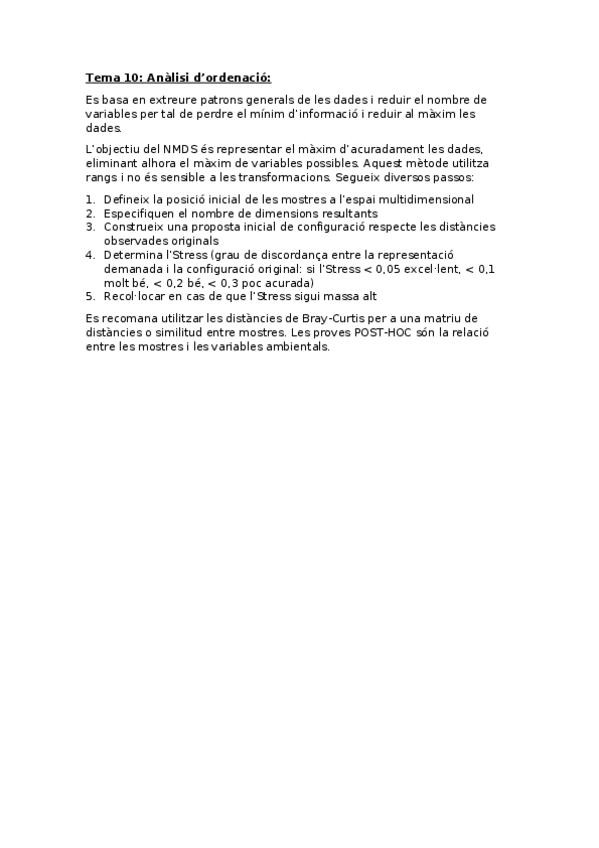 Tema 10: Anàlisi d'ordenació:

Es basa en extreure patrons generals de les dades i reduir el nombre de variables per tal de perdre el mínim d'informació i reduir al màxim les dades.

L'objectiu del NMDS és representar el màxim d'acuradament les dades, eliminant alhora el màxim de variables possibles. Aquest mètode utilitza rangs i no és sensible a les transformacions. Segueix diversos passos:

1. Defineix la posició inicial de les mostres a l'espai multidimensional
2. Especifiquen el nombre de dimensions resultants
3. Construeix una proposta inicial de configuració respecte les distàncies observades originals
4. Determina l'Stress (grau de discordança entre la representació demanada i la configuració original: si l'Stress < 0,05 excel·lent, < 0,1 molt bé, < 0,2 bé, < 0,3 poc acurada)
5. Recol·locar en cas de que l'Stress sigui massa alt

Es recomana utilitzar les distàncies de Bray-Curtis per a una matriu de distàncies o similitud entre mostres. Les proves POST-HOC són la relació entre les mostres i les variables ambientals.